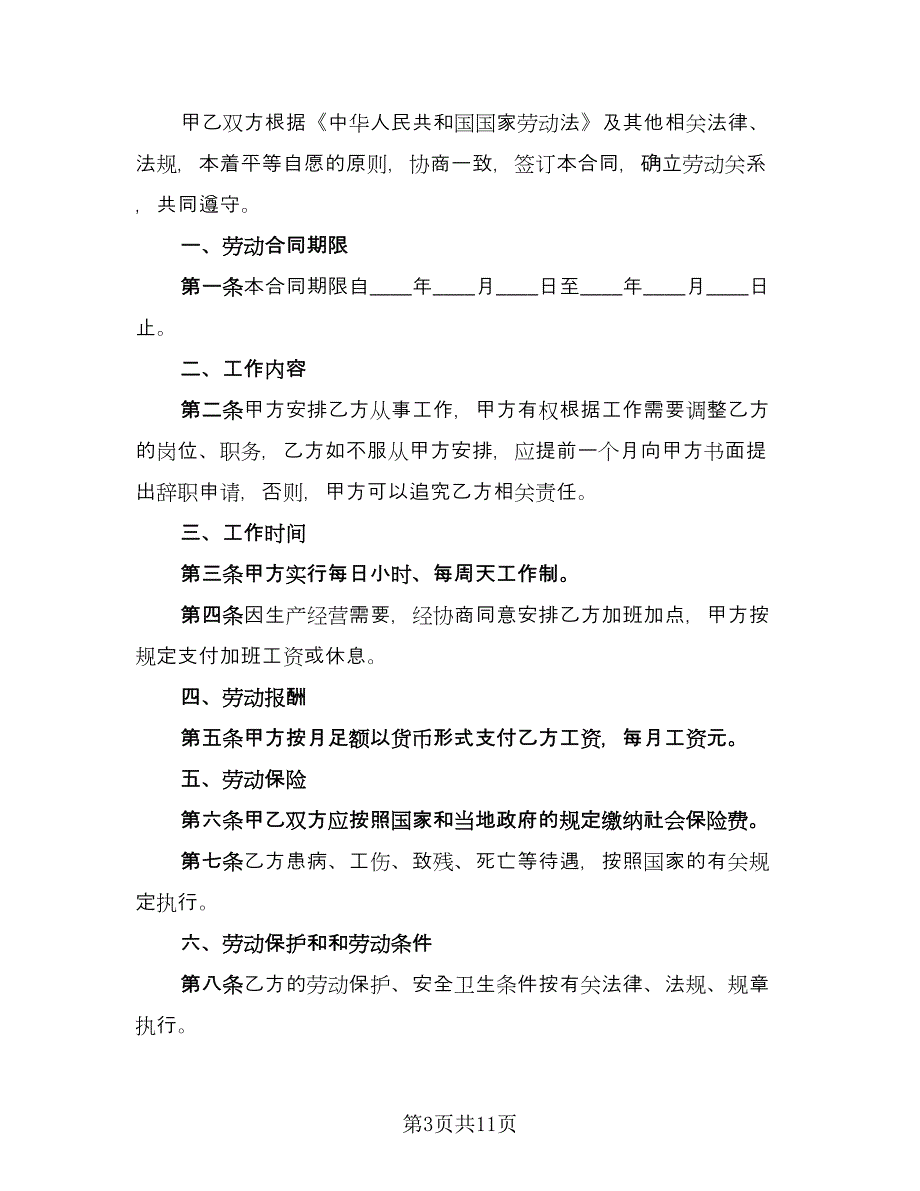 甲乙双方根据《中华人民共和国国家劳动法》及其他相关法律、法规，本着平等自愿的原则，协商一致，签订本合同，确立劳动关系，共同遵守。

一、劳动合同期限

第一条本合同期限自____年____月____日至____年____月____日止。

二、工作内容

第二条甲方安排乙方从事工作，甲方有权根据工作需要调整乙方的岗位、职务，乙方如不服从甲方安排，应提前一个月向甲方书面提出辞职申请，否则，甲方可以追究乙方相关责任。

三、工作时间

第三条甲方实行每日小时、每周天工作制。

第四条因生产经营需要，经协商同意安排乙方加班加点，甲方按规定支付加班工资或休息。

四、劳动报酬

第五条甲方按月足额以货币形式支付乙方工资，每月工资元。

五、劳动保险

第六条甲乙双方应按照国家和当地政府的规定缴纳社会保险费。

第七条乙方患病、工伤、致残、死亡等待遇，按照国家的有关规定执行。

六、劳动保护和和劳动条件

第八条乙方的劳动保护、安全卫生条件按有关法律、法规、规章执行。

第3页共11页